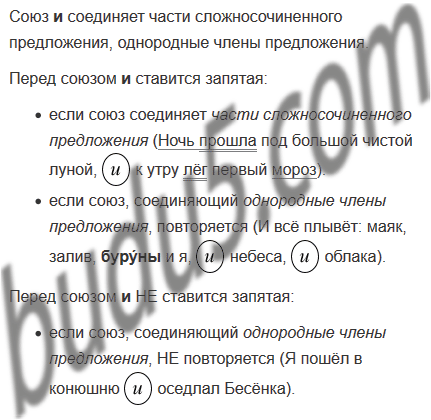 Союз и соединяет части сложносочиненного предложения, однородные члены предложения.

Перед союзом и ставится запятая:

• если союз соединяет части сложносочиненного предложения (Ночь прошла под большой чистой луной, и к утру лёг первый мороз).
• если союз, соединяющий однородные члены предложения, повторяется (И всё плывёт: маяк, залив, буру́ны и я, и небеса, и облака).

Перед союзом и НЕ ставится запятая:

• если союз, соединяющий однородные члены предложения, НЕ повторяется (Я пошёл в конюшню и оседлал Бесёнка).

budu5.com